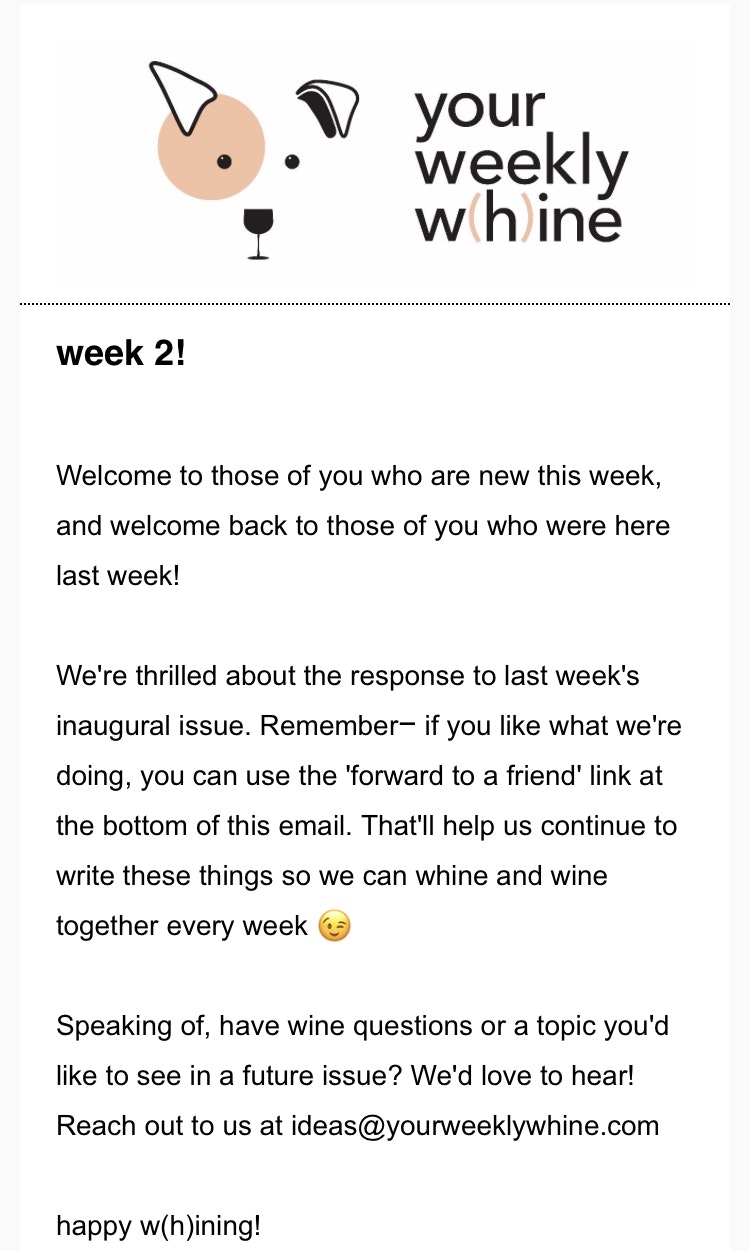 your weekly w(h)ine

week 2!

Welcome to those of you who are new this week, and welcome back to those of you who were here last week!

We're thrilled about the response to last week's inaugural issue. Remember– if you like what we're doing, you can use the 'forward to a friend' link at the bottom of this email. That'll help us continue to write these things so we can whine and wine together every week 😉

Speaking of, have wine questions or a topic you'd like to see in a future issue? We'd love to hear! Reach out to us at ideas@yourweeklywhine.com

happy w(h)ining!